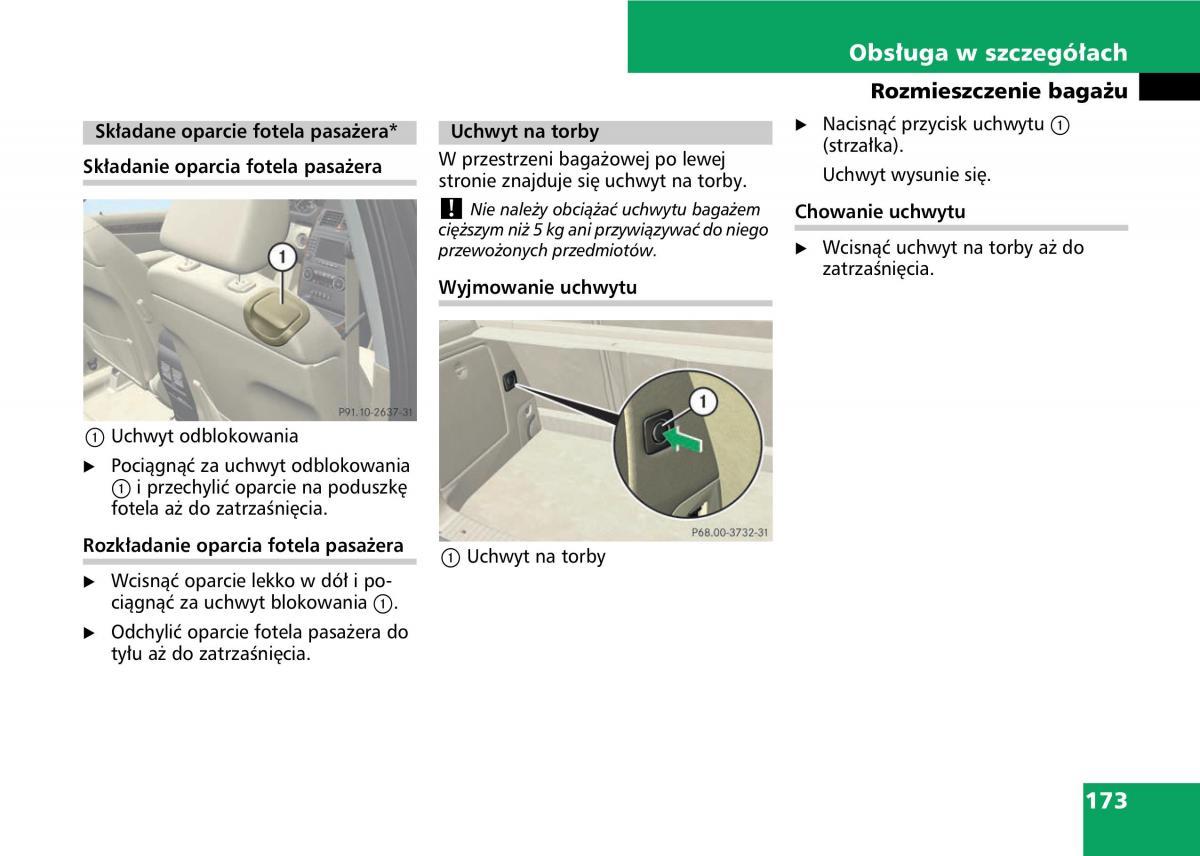 Obsługa w szczegółach

Rozmieszczenie bagażu

Składane oparcie fotela pasażera*

Składanie oparcia fotela pasażera

1

P91.10-2637-31

① Uchwyt odblokowania

▶ Pociągnąć za uchwyt odblokowania ① i przechylić oparcie na poduszkę fotela aż do zatrzaśnięcia.

Rozkładanie oparcia fotela pasażera

▶ Wcisnąć oparcie lekko w dół i pociągnąć za uchwyt blokowania ①.

▶ Odchylić oparcie fotela pasażera do tyłu aż do zatrzaśnięcia.

Uchwyt na torby

W przestrzeni bagażowej po lewej stronie znajduje się uchwyt na torby.

! Nie należy obciążać uchwytu bagażem cięższym niż 5 kg ani przywiązywać do niego przewożonych przedmiotów.

Wyjmowanie uchwytu

1

P68.00-3732-31

① Uchwyt na torby

▶ Nacisnąć przycisk uchwytu ① (strzałka).

Uchwyt wysunie się.

Chowanie uchwytu

▶ Wcisnąć uchwyt na torby aż do zatrzaśnięcia.

173